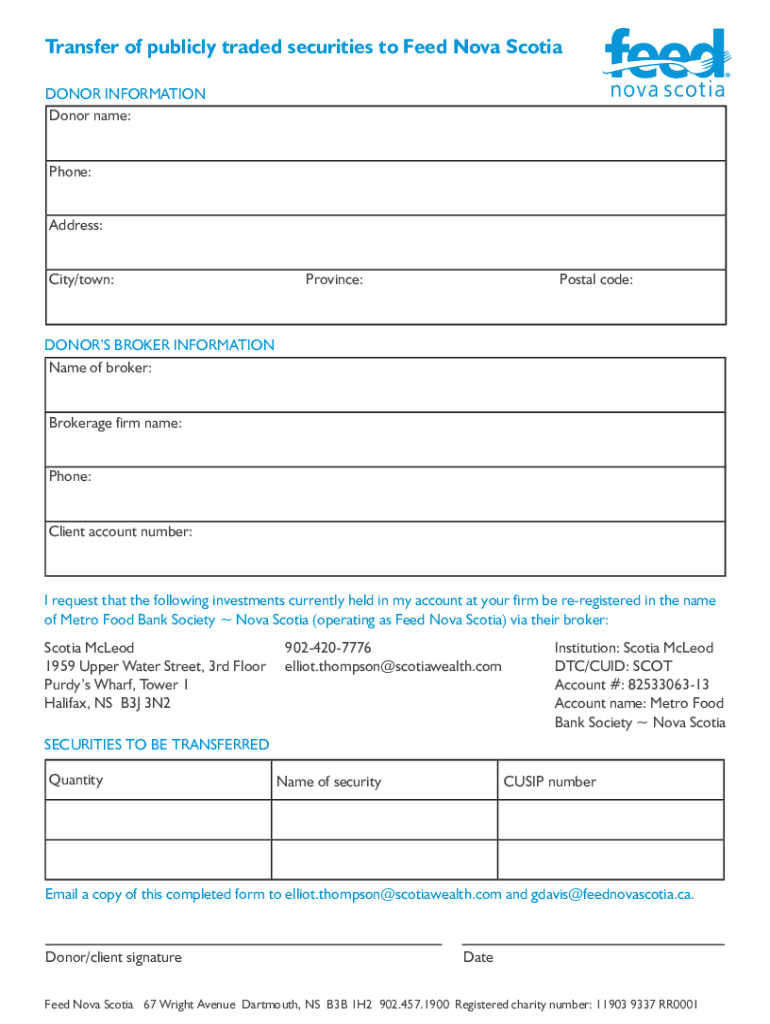 Transfer of publicly traded securities to Feed Nova Scotia

feed nova scotia

DONOR INFORMATION

Donor name:

Phone:

Address:

City/town: Province: Postal code:

DONOR'S BROKER INFORMATION

Name of broker:

Brokerage firm name:

Phone:

Client account number:

I request that the following investments currently held in my account at your firm be re-registered in the name of Metro Food Bank Society ~ Nova Scotia (operating as Feed Nova Scotia) via their broker:

Scotia McLeod
1959 Upper Water Street, 3rd Floor
Purdy's Wharf, Tower 1
Halifax, NS B3J 3N2

902-420-7776
elliot.thompson@scotiawealth.com

Institution: Scotia McLeod
DTC/CUID: SCOT
Account #: 82533063-13
Account name: Metro Food Bank Society ~ Nova Scotia

SECURITIES TO BE TRANSFERRED

| Quantity | Name of security | CUSIP number |
|---|---|---|
| | | |
| | | |

Email a copy of this completed form to elliot.thompson@scotiawealth.com and gdavis@feednovascotia.ca.

Donor/client signature

Date

Feed Nova Scotia 67 Wright Avenue Dartmouth, NS B3B 1H2 902.457.1900 Registered charity number: 11903 9337 RR0001